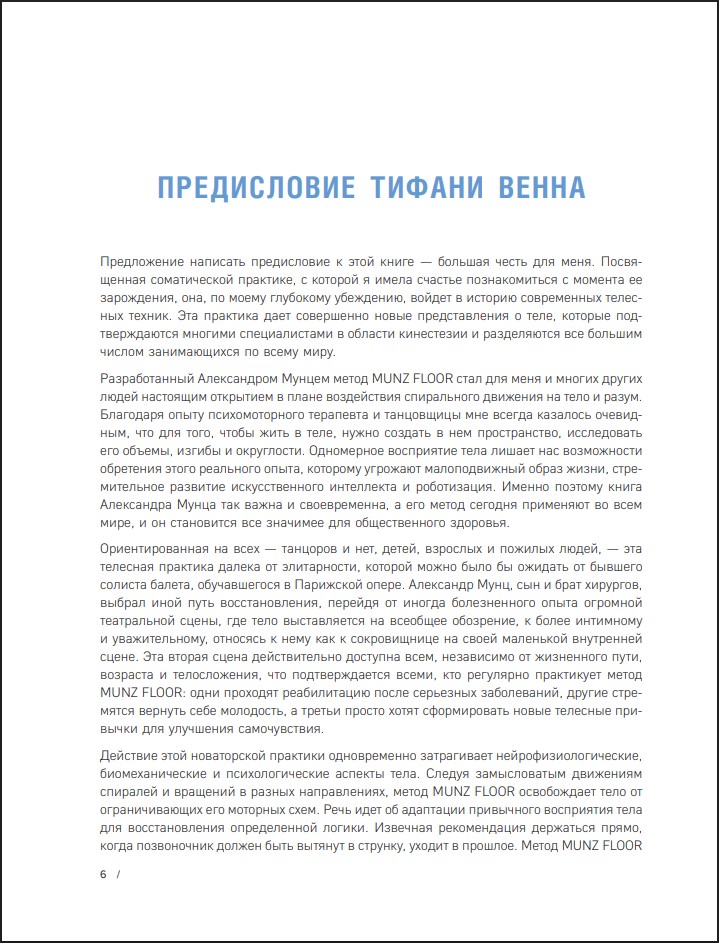 ПРЕДИСЛОВИЕ ТИФАНИ ВЕННА

Предложение написать предисловие к этой книге — большая честь для меня. Посвященная соматической практике, с которой я имела счастье познакомиться с момента ее зарождения, она, по моему глубокому убеждению, войдет в историю современных телесных техник. Эта практика дает совершенно новые представления о теле, которые подтверждаются многими специалистами в области кинестезии и разделяются все большим числом занимающихся по всему миру.

Разработанный Александром Мунцем метод MUNZ FLOOR стал для меня и многих других людей настоящим открытием в плане воздействия спирального движения на тело и разум. Благодаря опыту психомоторного терапевта и танцовщицы мне всегда казалось очевидным, что для того, чтобы жить в теле, нужно создать в нем пространство, исследовать его объемы, изгибы и округлости. Одномерное восприятие тела лишает нас возможности обретения этого реального опыта, которому угрожают малоподвижный образ жизни, стремительное развитие искусственного интеллекта и роботизация. Именно поэтому книга Александра Мунца так важна и своевременна, а его метод сегодня применяют во всем мире, и он становится все значимее для общественного здоровья.

Ориентированная на всех — танцоров и нет, детей, взрослых и пожилых людей, — эта телесная практика далека от элитарности, которой можно было бы ожидать от бывшего солиста балета, обучавшегося в Парижской опере. Александр Мунц, сын и брат хирургов, выбрал иной путь восстановления, перейдя от иногда болезненного опыта огромной театральной сцены, где тело выставляется на всеобщее обозрение, к более интимному и уважительному, относясь к нему как к сокровищнице на своей маленькой внутренней сцене. Эта вторая сцена действительно доступна всем, независимо от жизненного пути, возраста и телосложения, что подтверждается всеми, кто регулярно практикует метод MUNZ FLOOR: одни проходят реабилитацию после серьезных заболеваний, другие стремятся вернуть себе молодость, а третьи просто хотят сформировать новые телесные привычки для улучшения самочувствия.

Действие этой новаторской практики одновременно затрагивает нейрофизиологические, биомеханические и психологические аспекты тела. Следуя замысловатым движениям спиралей и вращений в разных направлениях, метод MUNZ FLOOR освобождает тело от ограничивающих его моторных схем. Речь идет об адаптации привычного восприятия тела для восстановления определенной логики. Извечная рекомендация держаться прямо, когда позвоночник должен быть вытянут в струнку, уходит в прошлое. Метод MUNZ FLOOR

6 /